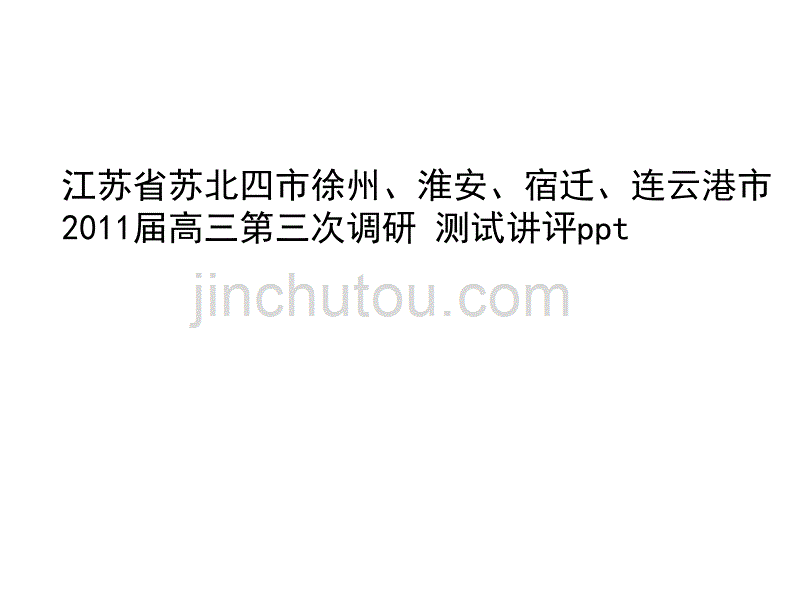 江苏省苏北四市徐州、淮安、宿迁、连云港市2011届高三第三次调研 测试讲评ppt

jinchutou.com